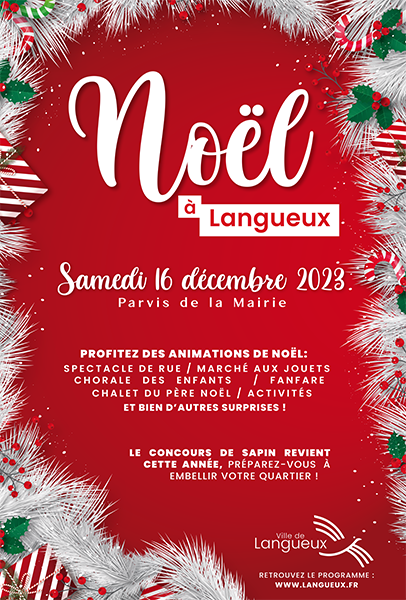 Noël

à Langueux

Samedi 16 décembre 2023

Parvis de la Mairie

PROFITEZ DES ANIMATIONS DE NOËL:
SPECTACLE DE RUE / MARCHÉ AUX JOUETS
CHORALE DES ENFANTS / FANFARE
CHALET DU PÈRE NOËL / ACTIVITÉS
ET BIEN D'AUTRES SURPRISES !

LE CONCOURS DE SAPIN REVIENT CETTE ANNÉE, PRÉPAREZ-VOUS À EMBELLIR VOTRE QUARTIER !

Ville de
Langueux

RETROUVEZ LE PROGRAMME :
WWW.LANGUEUX.FR